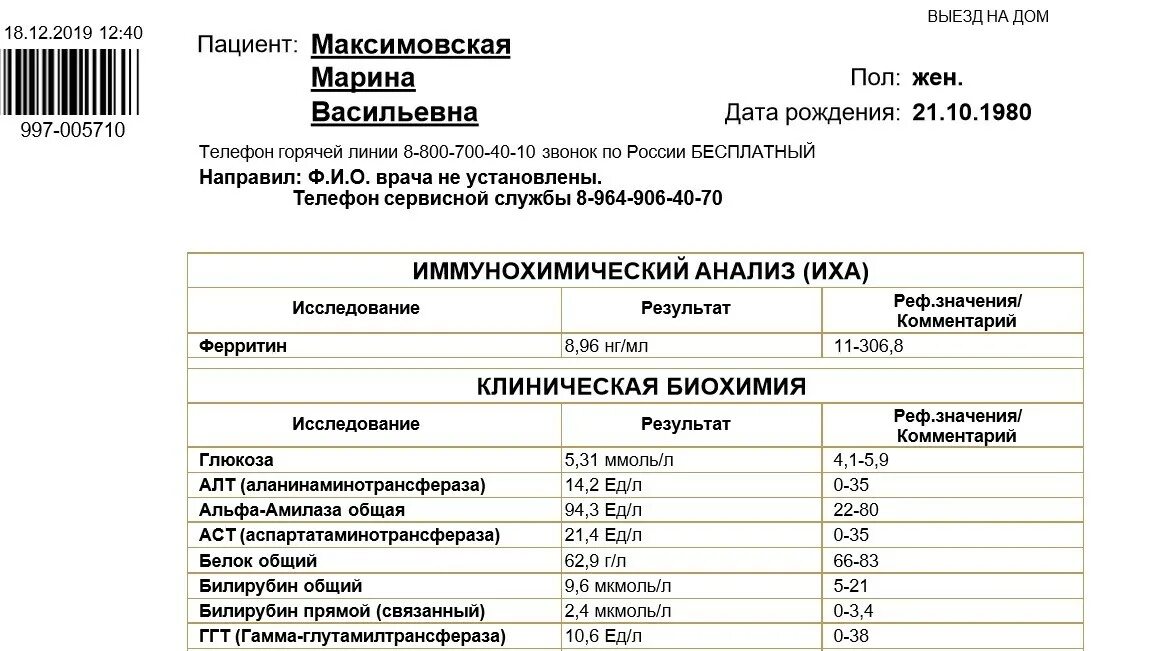 18.12.2019 12:40

997-005710

ВЫЕЗД НА ДОМ

Пациент: Максимовская Марина Васильевна

Пол: жен.

Дата рождения: 21.10.1980

Телефон горячей линии 8-800-700-40-10 звонок по России БЕСПЛАТНЫЙ

Направил: Ф.И.О. врача не установлены.
Телефон сервисной службы 8-964-906-40-70

ИММУНОХИМИЧЕСКИЙ АНАЛИЗ (ИХА)

| Исследование | Результат | Реф.значения/ Комментарий |
|---|---|---|
| Ферритин | 8,96 нг/мл | 11-306,8 |

КЛИНИЧЕСКАЯ БИОХИМИЯ

| Исследование | Результат | Реф.значения/ Комментарий |
|---|---|---|
| Глюкоза | 5,31 ммоль/л | 4,1-5,9 |
| АЛТ (аланинаминотрансфераза) | 14,2 Ед/л | 0-35 |
| Альфа-Амилаза общая | 94,3 Ед/л | 22-80 |
| АСТ (аспартатаминотрансфераза) | 21,4 Ед/л | 0-35 |
| Белок общий | 62,9 г/л | 66-83 |
| Билирубин общий | 9,6 мкмоль/л | 5-21 |
| Билирубин прямой (связанный) | 2,4 мкмоль/л | 0-3,4 |
| ГГТ (Гамма-глутамилтрансфераза) | 10,6 Ед/л | 0-38 |